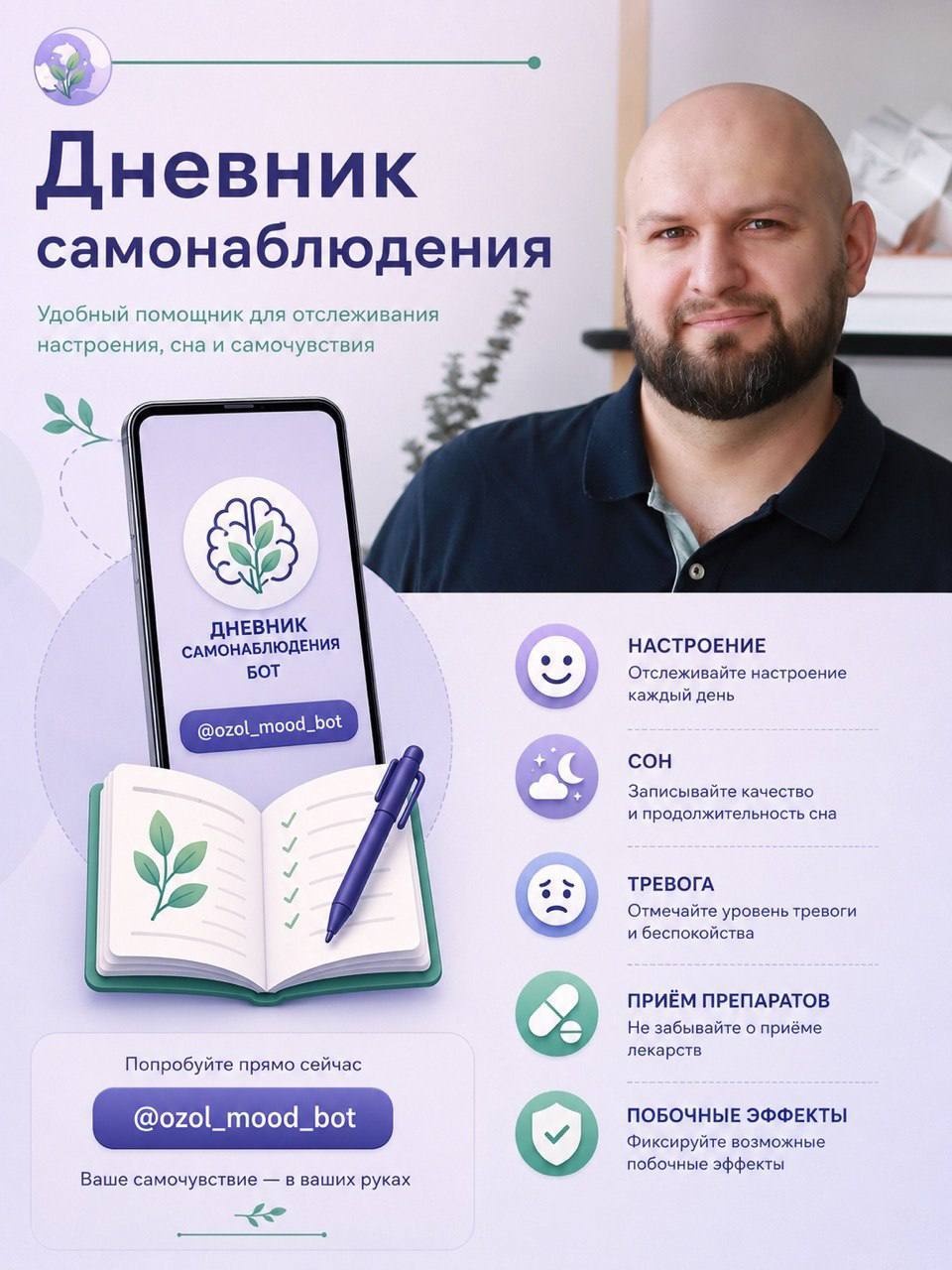 Дневник самонаблюдения

Удобный помощник для отслеживания настроения, сна и самочувствия

ДНЕВНИК САМОНАБЛЮДЕНИЯ БОТ

@ozol_mood_bot

Попробуйте прямо сейчас

@ozol_mood_bot

Ваше самочувствие — в ваших руках

НАСТРОЕНИЕ
Отслеживайте настроение каждый день

СОН
Записывайте качество и продолжительность сна

ТРЕВОГА
Отмечайте уровень тревоги и беспокойства

ПРИЁМ ПРЕПАРАТОВ
Не забывайте о приёме лекарств

ПОБОЧНЫЕ ЭФФЕКТЫ
Фиксируйте возможные побочные эффекты